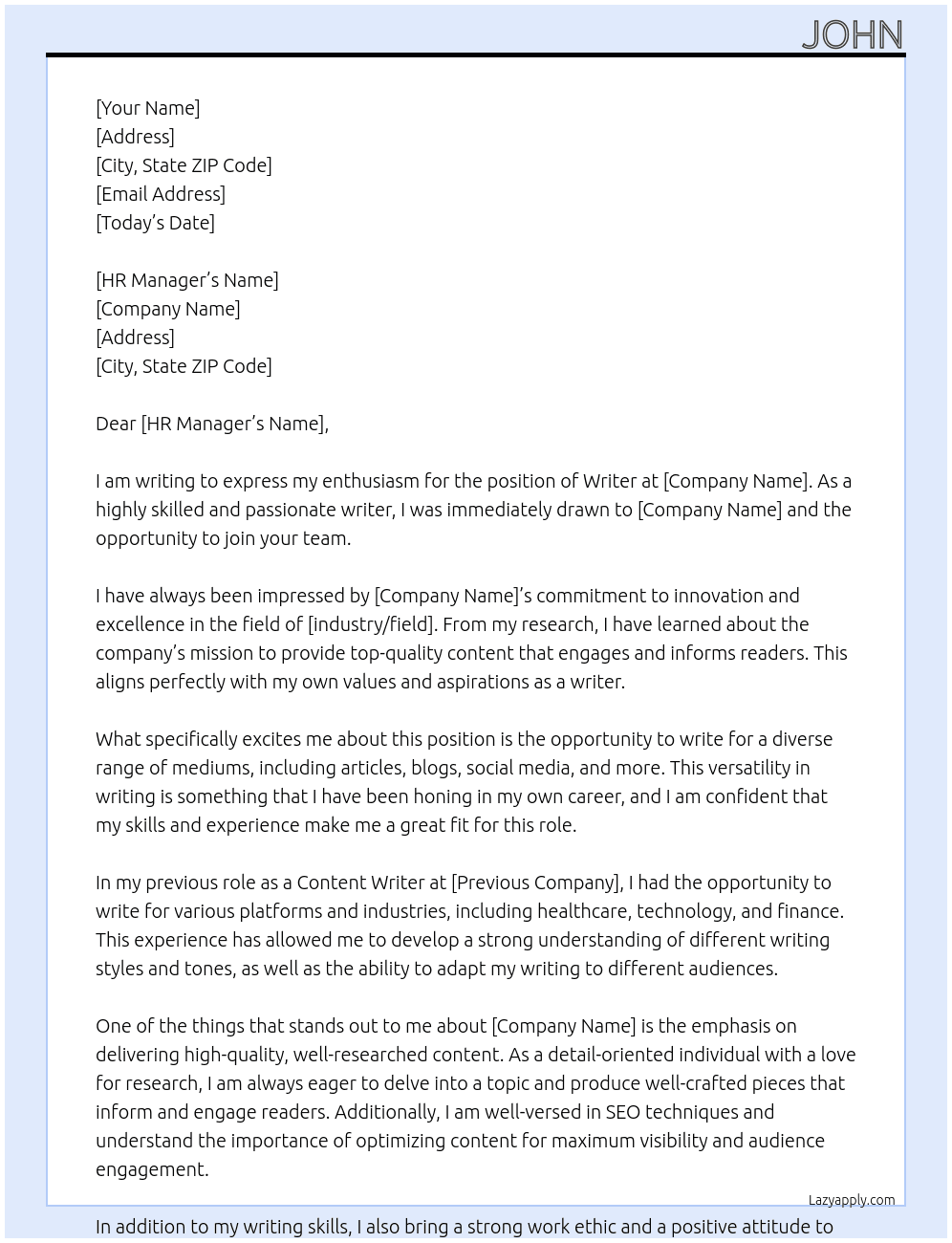 JOHN

[Your Name]
[Address]
[City, State ZIP Code]
[Email Address]
[Today's Date]

[HR Manager's Name]
[Company Name]
[Address]
[City, State ZIP Code]

Dear [HR Manager's Name],

I am writing to express my enthusiasm for the position of Writer at [Company Name]. As a highly skilled and passionate writer, I was immediately drawn to [Company Name] and the opportunity to join your team.

I have always been impressed by [Company Name]'s commitment to innovation and excellence in the field of [industry/field]. From my research, I have learned about the company's mission to provide top-quality content that engages and informs readers. This aligns perfectly with my own values and aspirations as a writer.

What specifically excites me about this position is the opportunity to write for a diverse range of mediums, including articles, blogs, social media, and more. This versatility in writing is something that I have been honing in my own career, and I am confident that my skills and experience make me a great fit for this role.

In my previous role as a Content Writer at [Previous Company], I had the opportunity to write for various platforms and industries, including healthcare, technology, and finance. This experience has allowed me to develop a strong understanding of different writing styles and tones, as well as the ability to adapt my writing to different audiences.

One of the things that stands out to me about [Company Name] is the emphasis on delivering high-quality, well-researched content. As a detail-oriented individual with a love for research, I am always eager to delve into a topic and produce well-crafted pieces that inform and engage readers. Additionally, I am well-versed in SEO techniques and understand the importance of optimizing content for maximum visibility and audience engagement.

Lazyapply.com

In addition to my writing skills, I also bring a strong work ethic and a positive attitude to